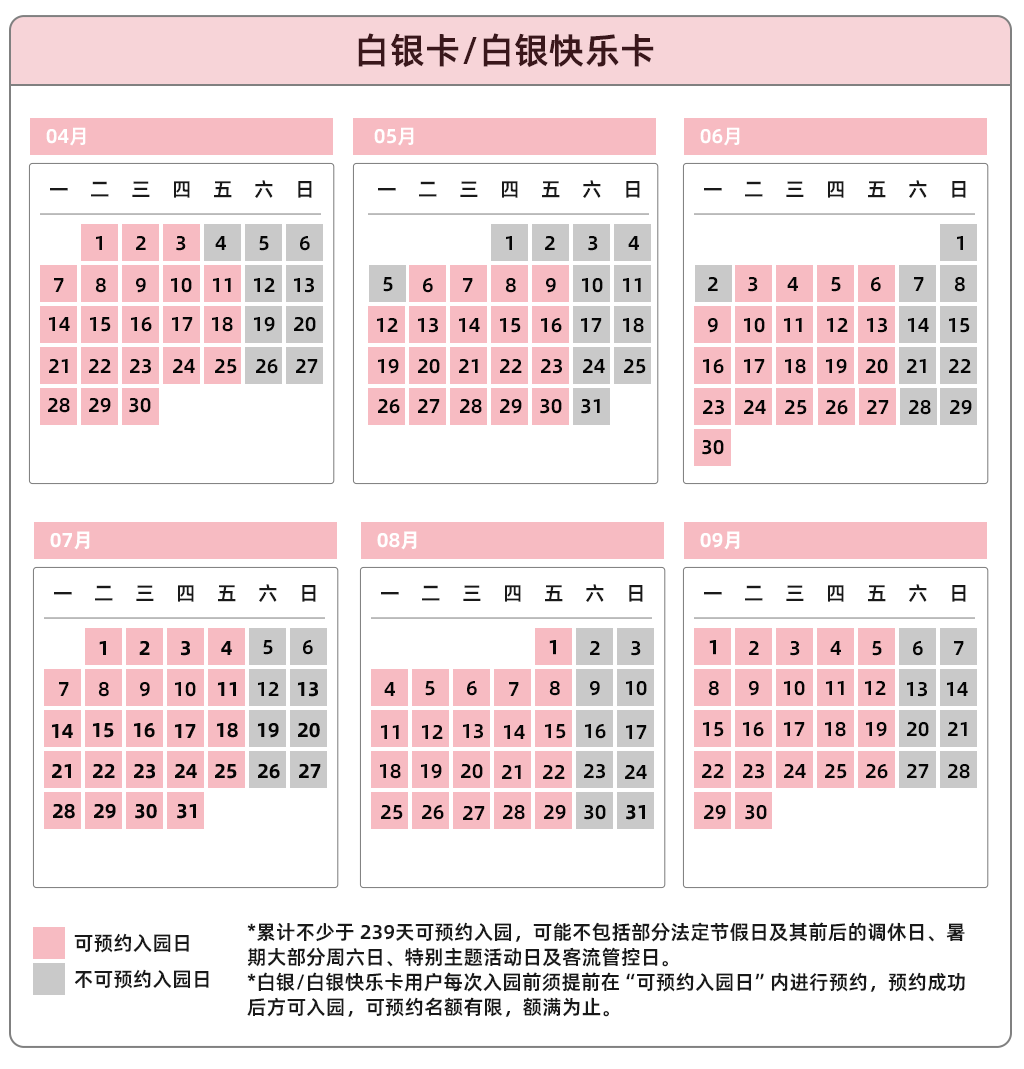 白银卡/白银快乐卡

04月

| 一 | 二 | 三 | 四 | 五 | 六 | 日 |
|---|---|---|---|---|---|---|
| | 1 | 2 | 3 | 4 | 5 | 6 |
| 7 | 8 | 9 | 10 | 11 | 12 | 13 |
| 14 | 15 | 16 | 17 | 18 | 19 | 20 |
| 21 | 22 | 23 | 24 | 25 | 26 | 27 |
| 28 | 29 | 30 | | | | |

05月

| 一 | 二 | 三 | 四 | 五 | 六 | 日 |
|---|---|---|---|---|---|---|
| | | | 1 | 2 | 3 | 4 |
| 5 | 6 | 7 | 8 | 9 | 10 | 11 |
| 12 | 13 | 14 | 15 | 16 | 17 | 18 |
| 19 | 20 | 21 | 22 | 23 | 24 | 25 |
| 26 | 27 | 28 | 29 | 30 | 31 | |

06月

| 一 | 二 | 三 | 四 | 五 | 六 | 日 |
|---|---|---|---|---|---|---|
| | | | | | | 1 |
| 2 | 3 | 4 | 5 | 6 | 7 | 8 |
| 9 | 10 | 11 | 12 | 13 | 14 | 15 |
| 16 | 17 | 18 | 19 | 20 | 21 | 22 |
| 23 | 24 | 25 | 26 | 27 | 28 | 29 |
| 30 | | | | | | |

07月

| 一 | 二 | 三 | 四 | 五 | 六 | 日 |
|---|---|---|---|---|---|---|
| | 1 | 2 | 3 | 4 | 5 | 6 |
| 7 | 8 | 9 | 10 | 11 | 12 | 13 |
| 14 | 15 | 16 | 17 | 18 | 19 | 20 |
| 21 | 22 | 23 | 24 | 25 | 26 | 27 |
| 28 | 29 | 30 | 31 | | | |

08月

| 一 | 二 | 三 | 四 | 五 | 六 | 日 |
|---|---|---|---|---|---|---|
| | | | | 1 | 2 | 3 |
| 4 | 5 | 6 | 7 | 8 | 9 | 10 |
| 11 | 12 | 13 | 14 | 15 | 16 | 17 |
| 18 | 19 | 20 | 21 | 22 | 23 | 24 |
| 25 | 26 | 27 | 28 | 29 | 30 | 31 |

09月

| 一 | 二 | 三 | 四 | 五 | 六 | 日 |
|---|---|---|---|---|---|---|
| 1 | 2 | 3 | 4 | 5 | 6 | 7 |
| 8 | 9 | 10 | 11 | 12 | 13 | 14 |
| 15 | 16 | 17 | 18 | 19 | 20 | 21 |
| 22 | 23 | 24 | 25 | 26 | 27 | 28 |
| 29 | 30 | | | | | |

可预约入园日
不可预约入园日

*累计不少于 239天可预约入园，可能不包括部分法定节假日及其前后的调休日、暑期大部分周六日、特别主题活动日及客流管控日。
*白银/白银快乐卡用户每次入园前须提前在“可预约入园日”内进行预约，预约成功后方可入园，可预约名额有限，额满为止。